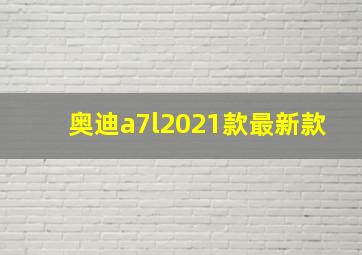 奥迪a7l2021款最新款